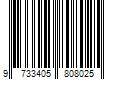 9 733405 808025